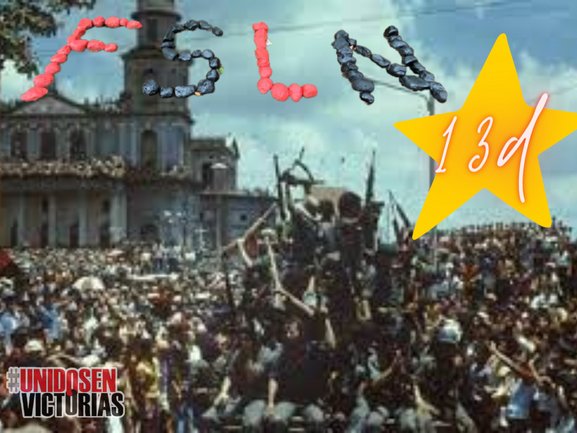 FSLN

13d

#UNIDOSEN VICTORIAS